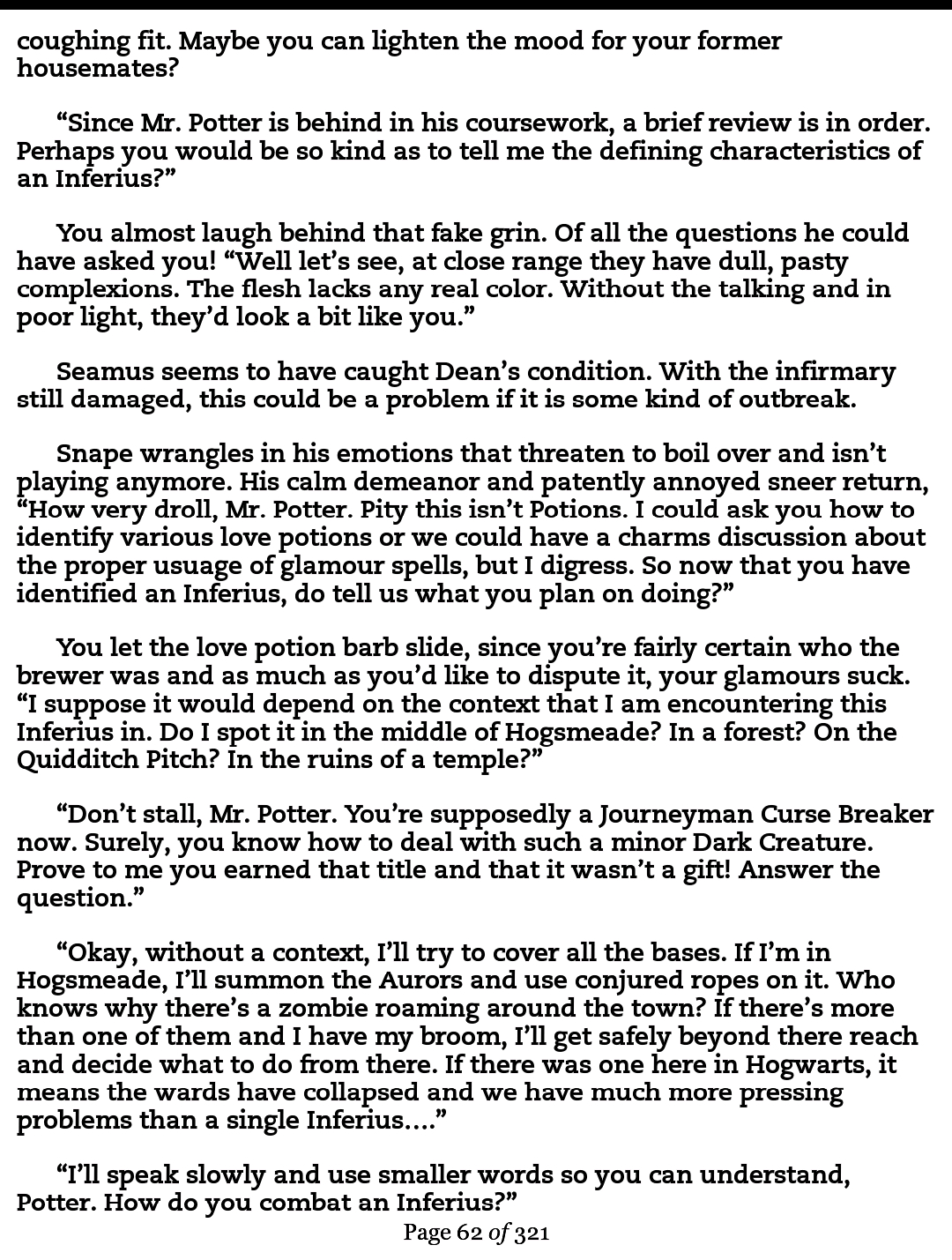 coughing fit. Maybe you can lighten the mood for your former housemates?

“Since Mr. Potter is behind in his coursework, a brief review is in order. Perhaps you would be so kind as to tell me the defining characteristics of an Inferius?”

You almost laugh behind that fake grin. Of all the questions he could have asked you! “Well let’s see, at close range they have dull, pasty complexions. The flesh lacks any real color. Without the talking and in poor light, they’d look a bit like you.”

Seamus seems to have caught Dean’s condition. With the infirmary still damaged, this could be a problem if it is some kind of outbreak.

Snape wrangles in his emotions that threaten to boil over and isn’t playing anymore. His calm demeanor and patently annoyed sneer return, “How very droll, Mr. Potter. Pity this isn’t Potions. I could ask you how to identify various love potions or we could have a charms discussion about the proper usuage of glamour spells, but I digress. So now that you have identified an Inferius, do tell us what you plan on doing?”

You let the love potion barb slide, since you’re fairly certain who the brewer was and as much as you’d like to dispute it, your glamours suck. “I suppose it would depend on the context that I am encountering this Inferius in. Do I spot it in the middle of Hogsmeade? In a forest? On the Quidditch Pitch? In the ruins of a temple?”

“Don’t stall, Mr. Potter. You’re supposedly a Journeyman Curse Breaker now. Surely, you know how to deal with such a minor Dark Creature. Prove to me you earned that title and that it wasn’t a gift! Answer the question.”

“Okay, without a context, I’ll try to cover all the bases. If I’m in Hogsmeade, I’ll summon the Aurors and use conjured ropes on it. Who knows why there’s a zombie roaming around the town? If there’s more than one of them and I have my broom, I’ll get safely beyond there reach and decide what to do from there. If there was one here in Hogwarts, it means the wards have collapsed and we have much more pressing problems than a single Inferius....”

“I’ll speak slowly and use smaller words so you can understand, Potter. How do you combat an Inferius?”

Page 62 of 321